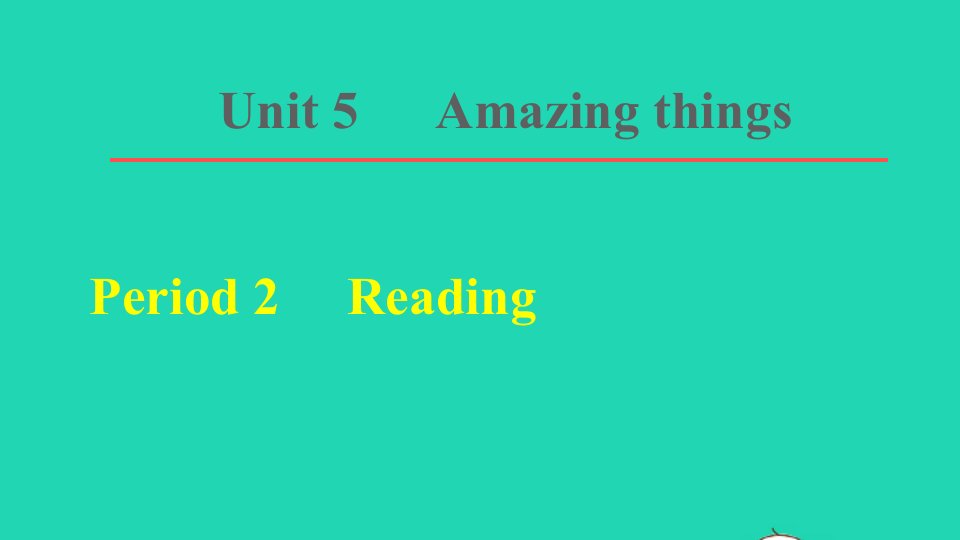 Unit 5 Amazing things

Period 2 Reading